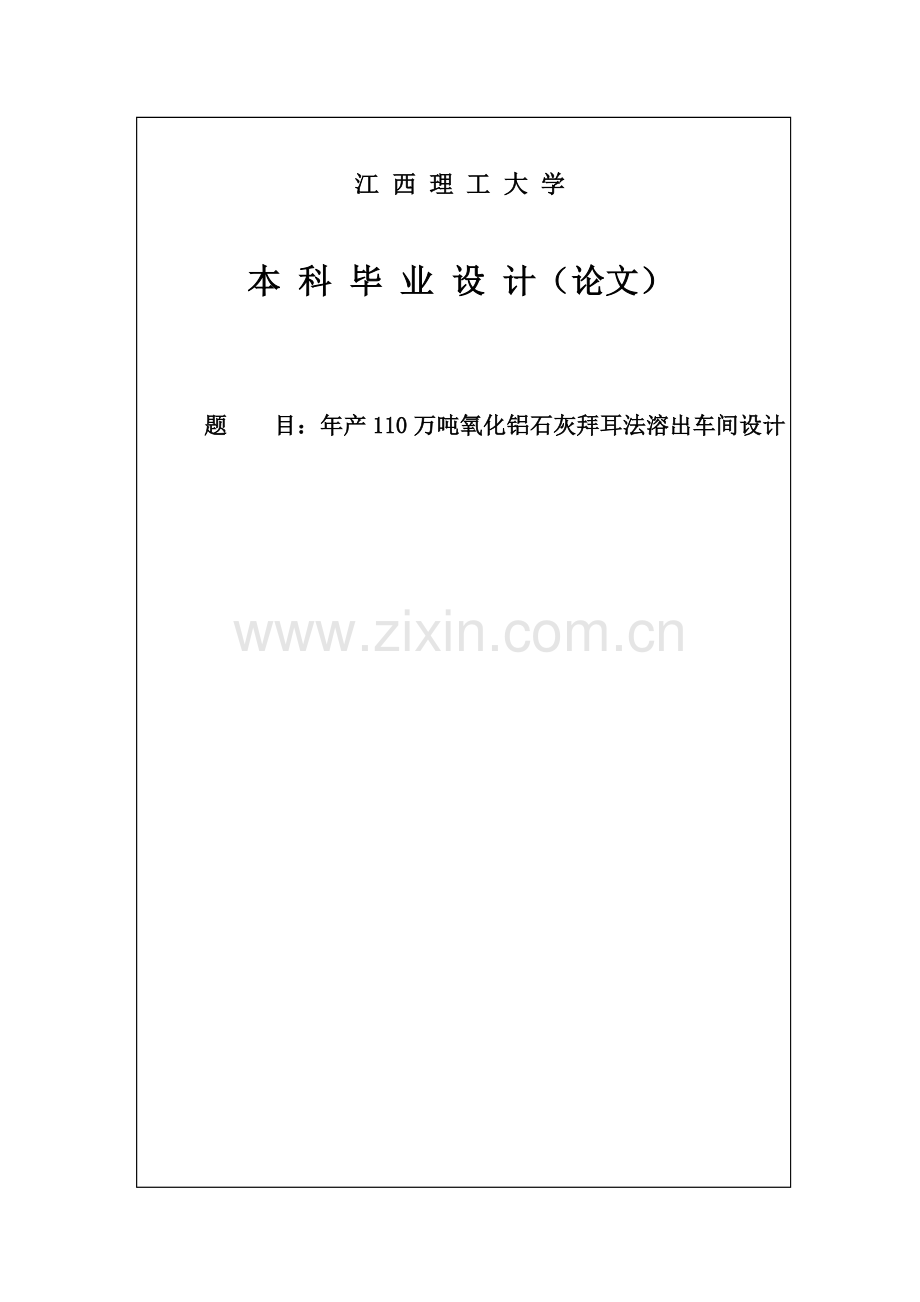 江 西 理 工 大 学

本 科 毕 业 设 计（论文）

题　　目：年产110万吨氧化铝石灰拜耳法溶出车间设计

www.zixin.com.cn